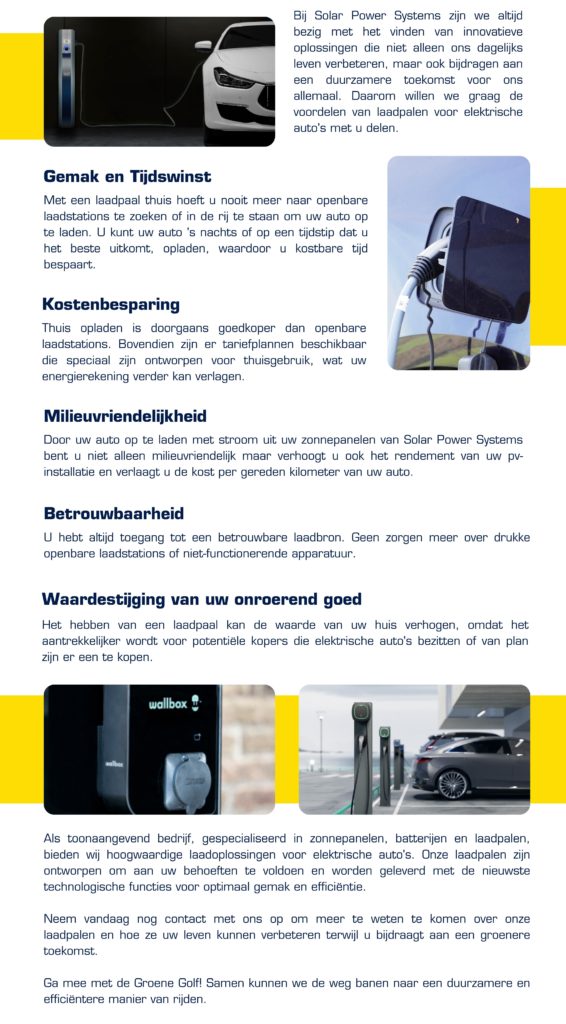 Bij Solar Power Systems zijn we altijd bezig met het vinden van innovatieve oplossingen die niet alleen ons dagelijks leven verbeteren, maar ook bijdragen aan een duurzamere toekomst voor ons allemaal. Daarom willen we graag de voordelen van laadpalen voor elektrische auto's met u delen.

Gemak en Tijdswinst

Met een laadpaal thuis hoeft u nooit meer naar openbare laadstations te zoeken of in de rij te staan om uw auto op te laden. U kunt uw auto 's nachts of op een tijdstip dat u het beste uitkomt, opladen, waardoor u kostbare tijd bespaart.

Kostenbesparing

Thuis opladen is doorgaans goedkoper dan openbare laadstations. Bovendien zijn er tariefplannen beschikbaar die speciaal zijn ontworpen voor thuisgebruik, wat uw energierekening verder kan verlagen.

Milieuvriendelijkheid

Door uw auto op te laden met stroom uit uw zonnepanelen van Solar Power Systems bent u niet alleen milieuvriendelijk maar verhoogt u ook het rendement van uw pv-installatie en verlaagt u de kost per gereden kilometer van uw auto.

Betrouwbaarheid

U hebt altijd toegang tot een betrouwbare laadbron. Geen zorgen meer over drukke openbare laadstations of niet-functionerende apparatuur.

Waardestijging van uw onroerend goed

Het hebben van een laadpaal kan de waarde van uw huis verhogen, omdat het aantrekkelijker wordt voor potentiële kopers die elektrische auto's bezitten of van plan zijn er een te kopen.

wallbox

wallbox

Als toonaangevend bedrijf, gespecialiseerd in zonnepanelen, batterijen en laadpalen, bieden wij hoogwaardige laadoplossingen voor elektrische auto's. Onze laadpalen zijn ontworpen om aan uw behoeften te voldoen en worden geleverd met de nieuwste technologische functies voor optimaal gemak en efficiëntie.

Neem vandaag nog contact met ons op om meer te weten te komen over onze laadpalen en hoe ze uw leven kunnen verbeteren terwijl u bijdraagt aan een groenere toekomst.

Ga mee met de Groene Golf! Samen kunnen we de weg banen naar een duurzamere en efficiëntere manier van rijden.